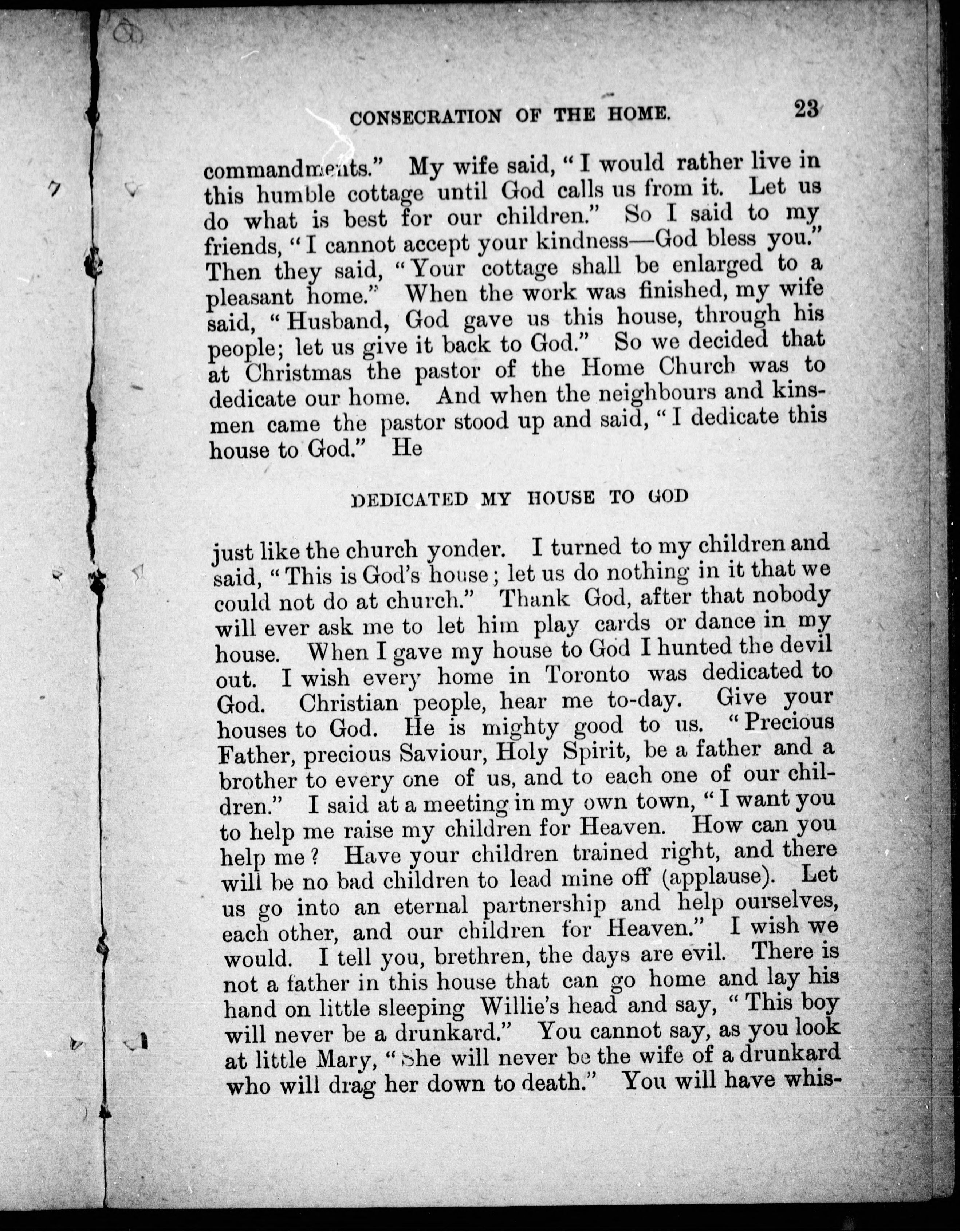 CONSECRATION OF THE HOME. 23

commandments." My wife said, "I would rather live in this humble cottage until God calls us from it. Let us do what is best for our children." So I said to my friends, "I cannot accept your kindness—God bless you." Then they said, "Your cottage shall be enlarged to a pleasant home." When the work was finished, my wife said, "Husband, God gave us this house, through his people; let us give it back to God." So we decided that at Christmas the pastor of the Home Church was to dedicate our home. And when the neighbours and kinsmen came the pastor stood up and said, "I dedicate this house to God." He

DEDICATED MY HOUSE TO GOD

just like the church yonder. I turned to my children and said, "This is God's house; let us do nothing in it that we could not do at church." Thank God, after that nobody will ever ask me to let him play cards or dance in my house. When I gave my house to God I hunted the devil out. I wish every home in Toronto was dedicated to God. Christian people, hear me to-day. Give your houses to God. He is mighty good to us. "Precious Father, precious Saviour, Holy Spirit, be a father and a brother to every one of us, and to each one of our children." I said at a meeting in my own town, "I want you to help me raise my children for Heaven. How can you help me? Have your children trained right, and there will be no bad children to lead mine off (applause). Let us go into an eternal partnership and help ourselves, each other, and our children for Heaven." I wish we would. I tell you, brethren, the days are evil. There is not a father in this house that can go home and lay his hand on little sleeping Willie's head and say, "This boy will never be a drunkard." You cannot say, as you look at little Mary, "She will never be the wife of a drunkard who will drag her down to death." You will have whis-